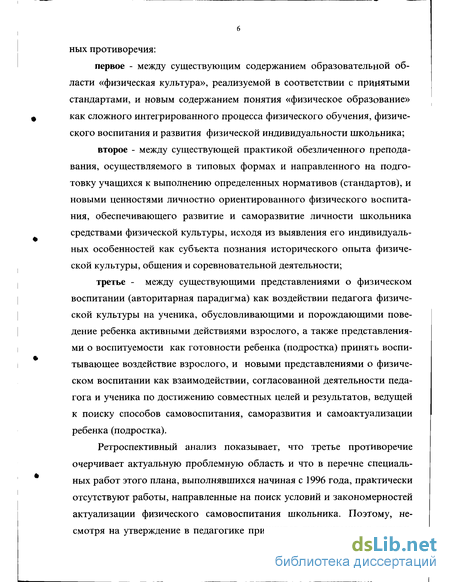 6

ных противоречия:

первое - между существующим содержанием образовательной области «физическая культура», реализуемой в соответствии с принятыми стандартами, и новым содержанием понятия «физическое образование» как сложного интегрированного процесса физического обучения, физического воспитания и развития физической индивидуальности школьника;

второе - между существующей практикой обезличенного преподавания, осуществляемого в типовых формах и направленного на подготовку учащихся к выполнению определенных нормативов (стандартов), и новыми ценностями личностно ориентированного физического воспитания, обеспечивающего развитие и саморазвитие личности школьника средствами физической культуры, исходя из выявления его индивидуальных особенностей как субъекта познания исторического опыта физической культуры, общения и соревновательной деятельности;

третье - между существующими представлениями о физическом воспитании (авторитарная парадигма) как воздействии педагога физической культуры на ученика, обусловливающими и порождающими поведение ребенка активными действиями взрослого, а также представлениями о воспитуемости как готовности ребенка (подростка) принять воспитывающее воздействие взрослого, и новыми представлениями о физическом воспитании как взаимодействии, согласованной деятельности педагога и ученика по достижению совместных целей и результатов, ведущей к поиску способов самовоспитания, саморазвития и самоактуализации ребенка (подростка).

Ретроспективный анализ показывает, что третье противоречие очерчивает актуальную проблемную область и что в перечне специальных работ этого плана, выполнявшихся начиная с 1996 года, практически отсутствуют работы, направленные на поиск условий и закономерностей актуализации физического самовоспитания школьника. Поэтому, несмотря на утверждение в педагогике при

dsLib.net
библиотека диссертаций